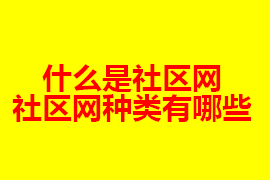 什么是社区网
社区网种类有哪些